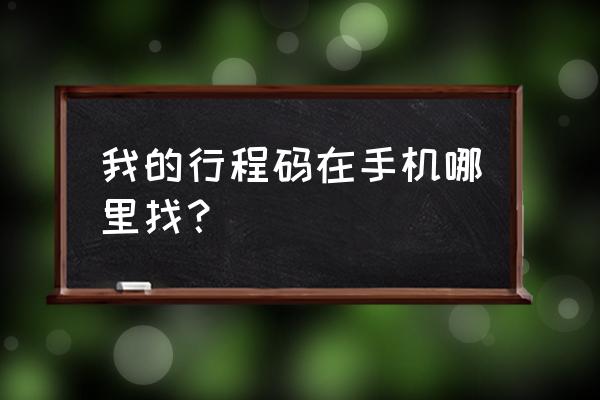 我的行程码在手机哪里找?